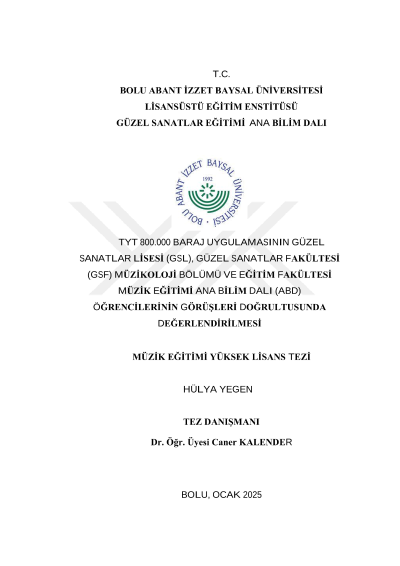 T.C.
BOLU ABANT İZZET BAYSAL ÜNİVERSİTESİ
LİSANSÜSTÜ EĞİTİM ENSTİTÜSÜ
GÜZEL SANATLAR EĞİTİMİ ANA BİLİM DALI

BOLU ABANT İZZET BAYSAL ÜNİVERSİTESİ
1992

TYT 800.000 BARAJ UYGULAMASININ GÜZEL SANATLAR LİSESİ (GSL), GÜZEL SANATLAR FAKÜLTESİ (GSF) MÜZİKOLOJİ BÖLÜMÜ VE EĞİTİM FAKÜLTESİ MÜZİK EĞİTİMİ ANA BİLİM DALI (ABD) ÖĞRENCİLERİNİN GÖRÜŞLERİ DOĞRULTUSUNDA DEĞERLENDİRİLMESİ

MÜZİK EĞİTİMİ YÜKSEK LİSANS TEZİ

HÜLYA YEGEN

TEZ DANIŞMANI
Dr. Öğr. Üyesi Caner KALENDER

BOLU, OCAK 2025